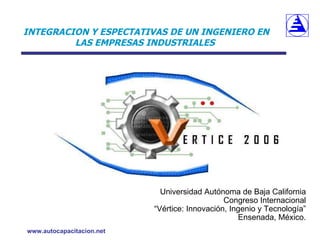 INTEGRACION Y ESPECTATIVAS DE UN INGENIERO EN LAS EMPRESAS INDUSTRIALES

VERTICE 2006

Universidad Autónoma de Baja California
Congreso Internacional
"Vértice: Innovación, Ingenio y Tecnología"
Ensenada, México.

www.autocapacitacion.net